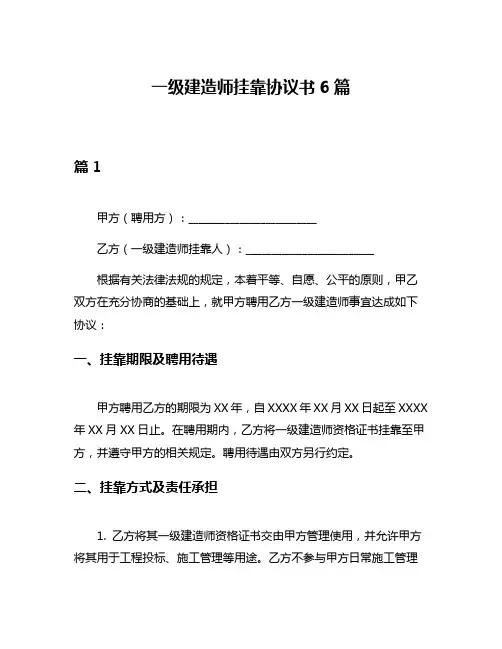 一级建造师挂靠协议书 6 篇

篇 1

甲方（聘用方）：________________________

乙方（一级建造师挂靠人）：________________________

根据有关法律法规的规定，本着平等、自愿、公平的原则，甲乙双方在充分协商的基础上，就甲方聘用乙方一级建造师事宜达成如下协议：

一、挂靠期限及聘用待遇

甲方聘用乙方的期限为 XX 年，自 XXXX 年 XX 月 XX 日起至 XXXX 年 XX 月 XX 日止。在聘用期内，乙方将一级建造师资格证书挂靠至甲方，并遵守甲方的相关规定。聘用待遇由双方另行约定。

二、挂靠方式及责任承担

1. 乙方将其一级建造师资格证书交由甲方管理使用，并允许甲方将其用于工程投标、施工管理等用途。乙方不参与甲方日常施工管理